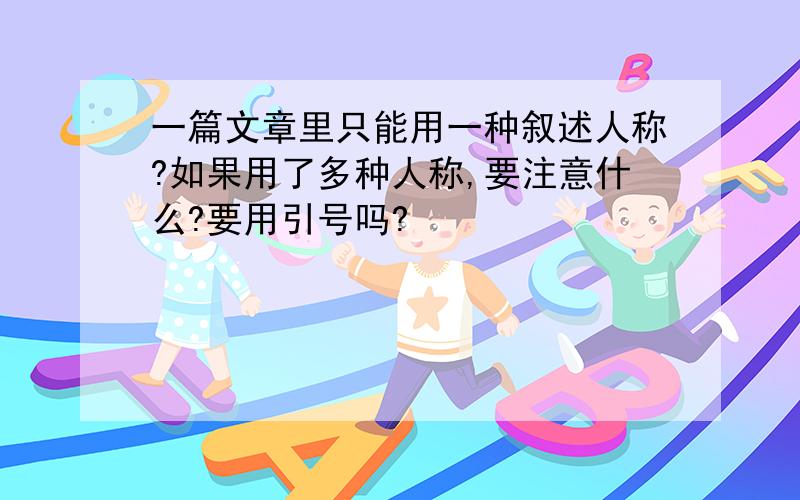 一篇文章里只能用一种叙述人称?如果用了多种人称,要注意什么?要用引号吗?